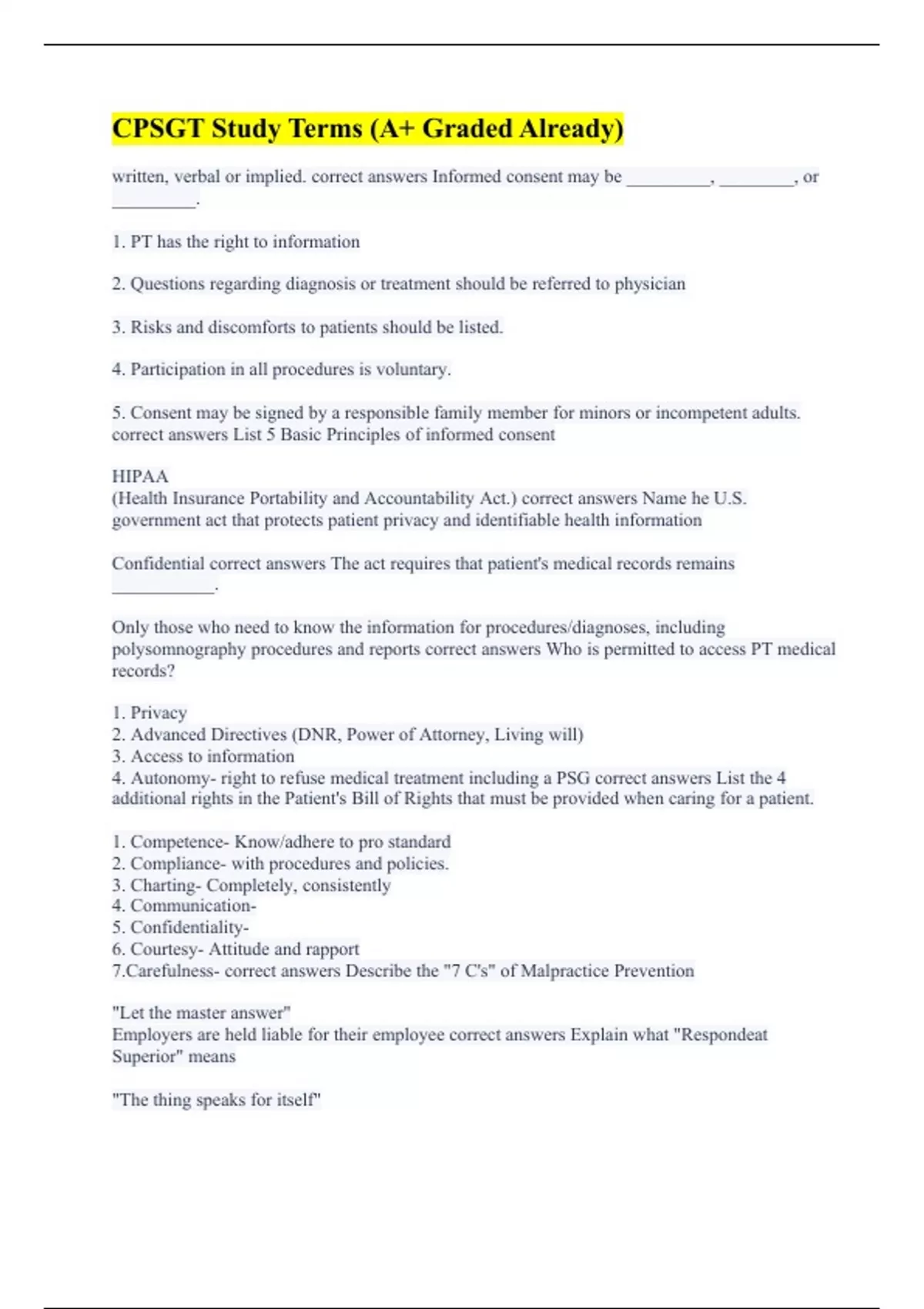 CPSGT Study Terms (A+ Graded Already)

written, verbal or implied. correct answers Informed consent may be ____, ____, or ____.

1. PT has the right to information

2. Questions regarding diagnosis or treatment should be referred to physician

3. Risks and discomforts to patients should be listed.

4. Participation in all procedures is voluntary.

5. Consent may be signed by a responsible family member for minors or incompetent adults. correct answers List 5 Basic Principles of informed consent

HIPAA
(Health Insurance Portability and Accountability Act.) correct answers Name he U.S. government act that protects patient privacy and identifiable health information

Confidential correct answers The act requires that patient's medical records remains ____.

Only those who need to know the information for procedures/diagnoses, including polysomnography procedures and reports correct answers Who is permitted to access PT medical records?

1. Privacy
2. Advanced Directives (DNR, Power of Attorney, Living will)
3. Access to information
4. Autonomy- right to refuse medical treatment including a PSG correct answers List the 4 additional rights in the Patient's Bill of Rights that must be provided when caring for a patient.

1. Competence- Know/adhere to pro standard
2. Compliance- with procedures and policies.
3. Charting- Completely, consistently
4. Communication-
5. Confidentiality-
6. Courtesy- Attitude and rapport
7.Carefulness- correct answers Describe the "7 C's" of Malpractice Prevention

"Let the master answer"
Employers are held liable for their employee correct answers Explain what "Respondeat Superior" means

"The thing speaks for itself"